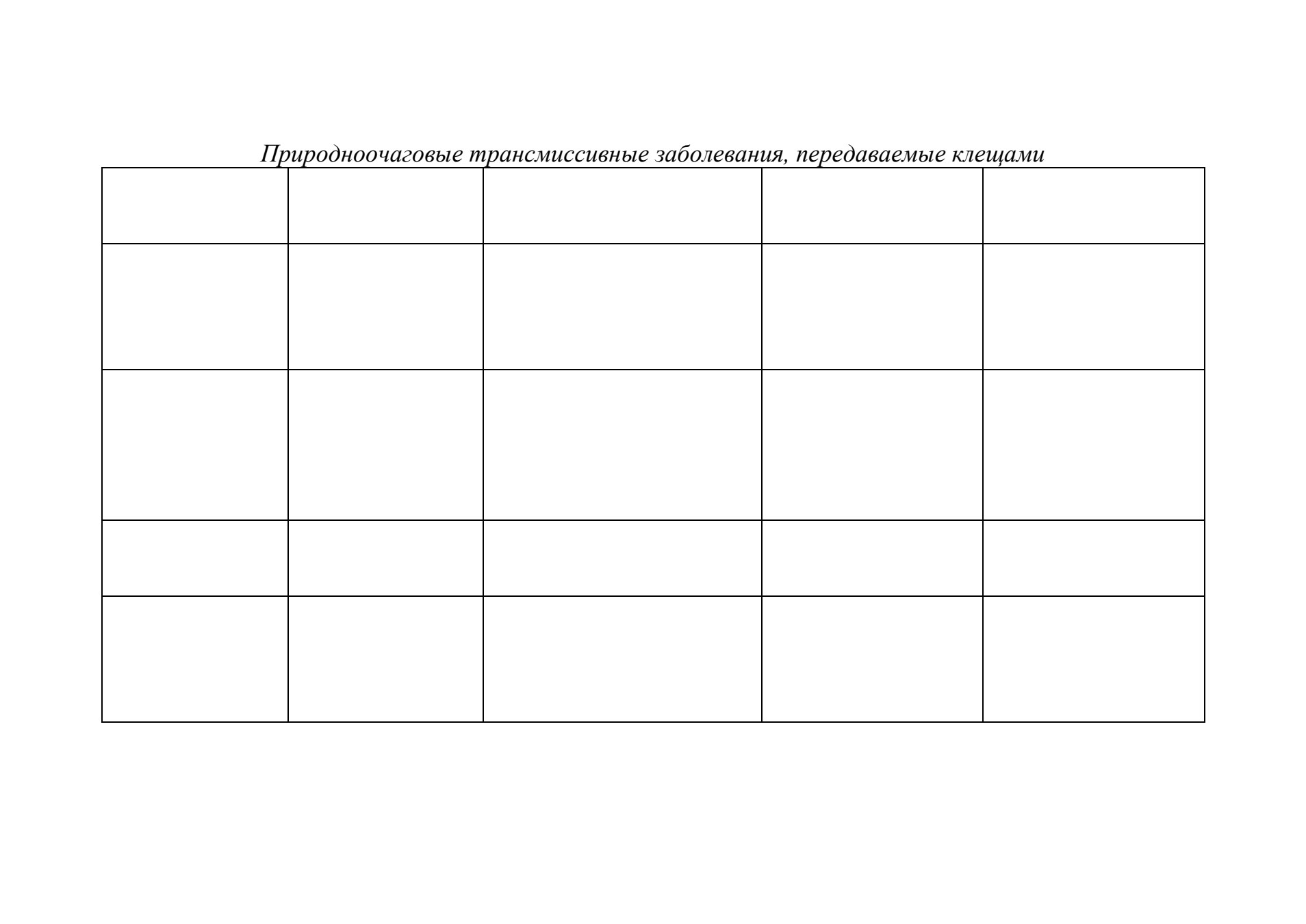 Природноочаговые трансмиссивные заболевания, передаваемые клещами

| | | | | |
|---|---|---|---|---|
| | | | | |
| | | | | |
| | | | | |
| | | | | |